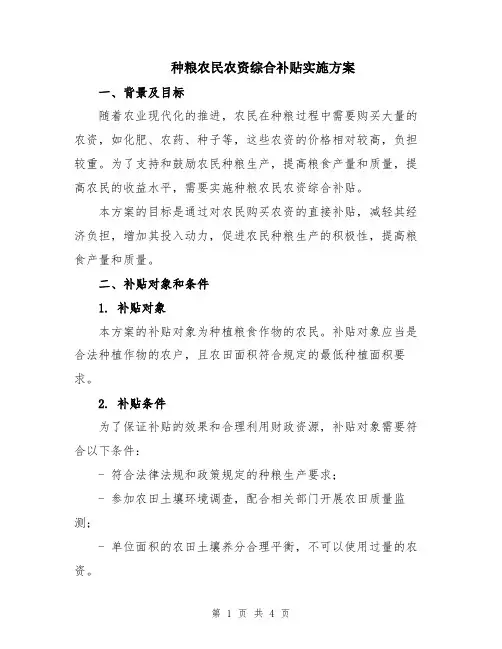 种粮农民农资综合补贴实施方案

一、背景及目标

随着农业现代化的推进，农民在种粮过程中需要购买大量的农资，如化肥、农药、种子等，这些农资的价格相对较高，负担较重。为了支持和鼓励农民种粮生产，提高粮食产量和质量，提高农民的收益水平，需要实施种粮农民农资综合补贴。

本方案的目标是通过对农民购买农资的直接补贴，减轻其经济负担，增加其投入动力，促进农民种粮生产的积极性，提高粮食产量和质量。

二、补贴对象和条件

1. 补贴对象

本方案的补贴对象为种植粮食作物的农民。补贴对象应当是合法种植作物的农户，且农田面积符合规定的最低种植面积要求。

2. 补贴条件

为了保证补贴的效果和合理利用财政资源，补贴对象需要符合以下条件：

- 符合法律法规和政策规定的种粮生产要求；

- 参加农田土壤环境调查，配合相关部门开展农田质量监测；

- 单位面积的农田土壤养分合理平衡，不可以使用过量的农资。

第 1 页 共 4 页